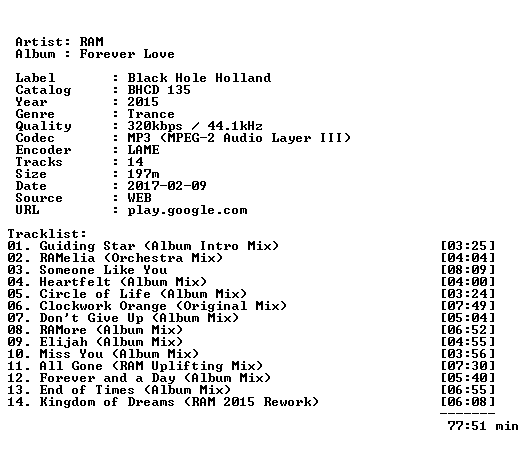 Artist: RAM
Album : Forever Love

Label : Black Hole Holland
Catalog : BHCD 135
Year : 2015
Genre : Trance
Quality : 320kbps / 44.1kHz
Codec : MP3 (MPEG-2 Audio Layer III)
Encoder : LAME
Tracks : 14
Size : 197m
Date : 2017-02-09
Source : WEB
URL : play.google.com

Tracklist:
01. Guiding Star (Album Intro Mix) [03:25]
02. RAMelia (Orchestra Mix) [04:04]
03. Someone Like You [08:09]
04. Heartfelt (Album Mix) [04:00]
05. Circle of Life (Album Mix) [03:24]
06. Clockwork Orange (Original Mix) [07:49]
07. Don't Give Up (Album Mix) [05:04]
08. RAMore (Album Mix) [06:52]
09. Elijah (Album Mix) [04:55]
10. Miss You (Album Mix) [03:56]
11. All Gone (RAM Uplifting Mix) [07:30]
12. Forever and a Day (Album Mix) [05:40]
13. End of Times (Album Mix) [06:55]
14. Kingdom of Dreams (RAM 2015 Rework) [06:08]
-------
77:51 min